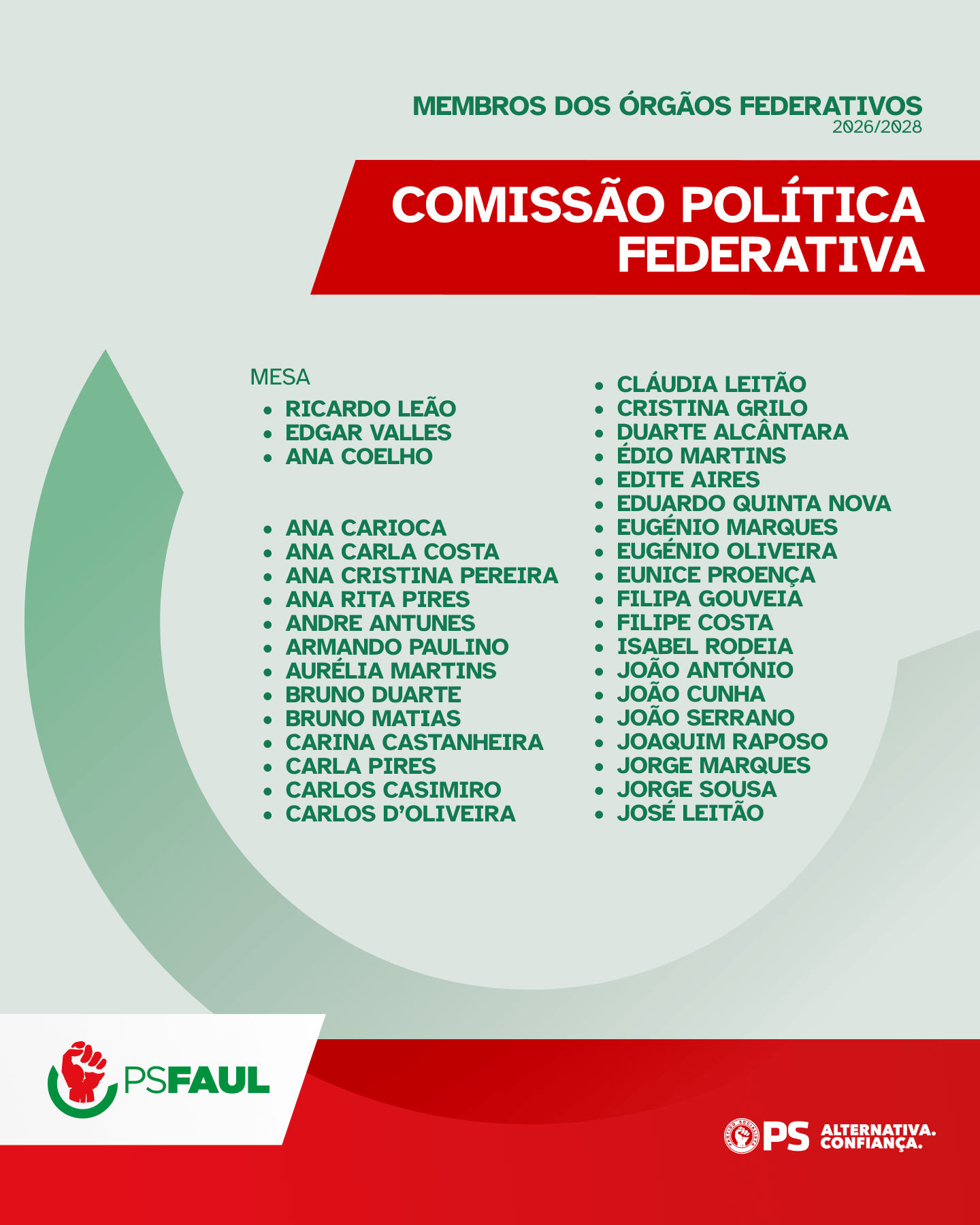 MEMBROS DOS ÓRGÃOS FEDERATIVOS
2026/2028

COMISSÃO POLÍTICA
FEDERATIVA

MESA
• RICARDO LEÃO
• EDGAR VALLES
• ANA COELHO

• ANA CARIOCA
• ANA CARLA COSTA
• ANA CRISTINA PEREIRA
• ANA RITA PIRES
• ANDRE ANTUNES
• ARMANDO PAULINO
• AURÉLIA MARTINS
• BRUNO DUARTE
• BRUNO MATIAS
• CARINA CASTANHEIRA
• CARLA PIRES
• CARLOS CASIMIRO
• CARLOS D'OLIVEIRA

• CLÁUDIA LEITÃO
• CRISTINA GRILO
• DUARTE ALCÂNTARA
• ÉDIO MARTINS
• EDITE AIRES
• EDUARDO QUINTA NOVA
• EUGÉNIO MARQUES
• EUGÉNIO OLIVEIRA
• EUNICE PROENÇA
• FILIPA GOUVEIA
• FILIPE COSTA
• ISABEL RODEIA
• JOÃO ANTÓNIO
• JOÃO CUNHA
• JOÃO SERRANO
• JOAQUIM RAPOSO
• JORGE MARQUES
• JORGE SOUSA
• JOSÉ LEITÃO

PSFAUL

PS ALTERNATIVA.
CONFIANÇA.